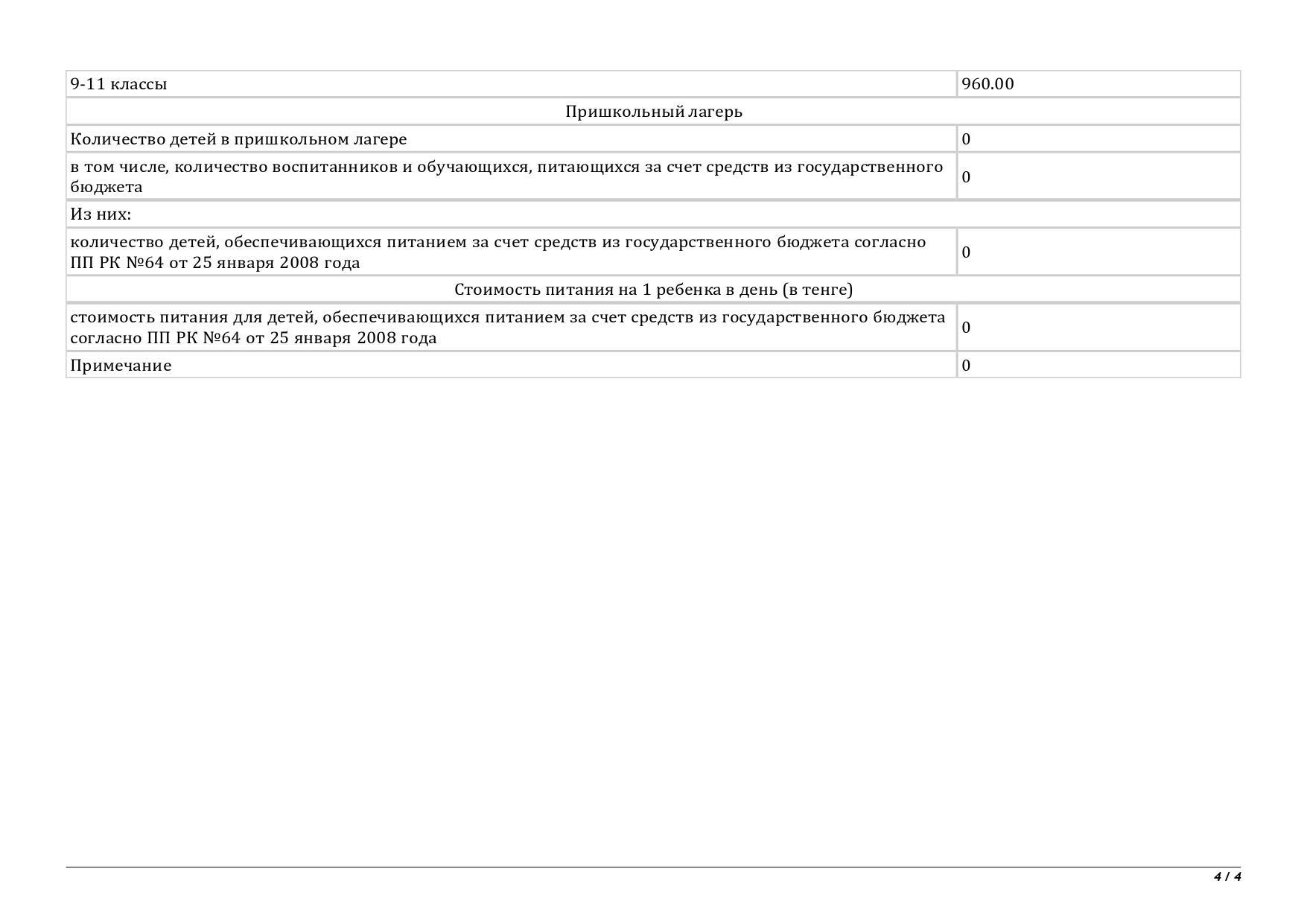 | 9-11 классы | 960.00 |
|---|---|
| Пришкольный лагерь | |
| Количество детей в пришкольном лагере | 0 |
| в том числе, количество воспитанников и обучающихся, питающихся за счет средств из государственного бюджета | 0 |
| Из них: | |
| количество детей, обеспечивающихся питанием за счет средств из государственного бюджета согласно ПП РК №64 от 25 января 2008 года | 0 |
| Стоимость питания на 1 ребенка в день (в тенге) | |
| стоимость питания для детей, обеспечивающихся питанием за счет средств из государственного бюджета согласно ПП РК №64 от 25 января 2008 года | 0 |
| Примечание | 0 |

4 / 4